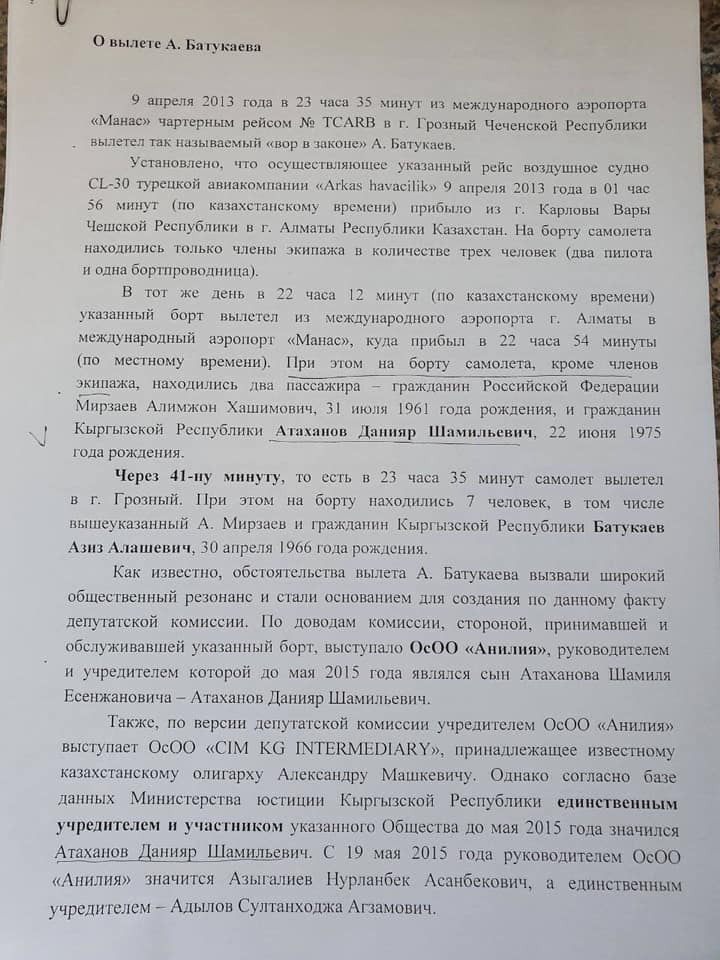 О вылете А. Батукаева

9 апреля 2013 года в 23 часа 35 минут из международного аэропорта «Манас» чартерным рейсом № TCARB в г. Грозный Чеченской Республики вылетел так называемый «вор в законе» А. Батукаев.

Установлено, что осуществляющее указанный рейс воздушное судно CL-30 турецкой авиакомпании «Arkas havacilik» 9 апреля 2013 года в 01 час 56 минут (по казахстанскому времени) прибыло из г. Карловы Вары Чешской Республики в г. Алматы Республики Казахстан. На борту самолета находились только члены экипажа в количестве трех человек (два пилота и одна бортпроводница).

В тот же день в 22 часа 12 минут (по казахстанскому времени) указанный борт вылетел из международного аэропорта г. Алматы в международный аэропорт «Манас», куда прибыл в 22 часа 54 минуты (по местному времени). При этом на борту самолета, кроме членов экипажа, находились два пассажира – гражданин Российской Федерации Мирзаев Алимжон Хашимович, 31 июля 1961 года рождения, и гражданин Кыргызской Республики Атаханов Данияр Шамильевич, 22 июня 1975 года рождения.

Через 41-ну минуту, то есть в 23 часа 35 минут самолет вылетел в г. Грозный. При этом на борту находились 7 человек, в том числе вышеуказанный А. Мирзаев и гражданин Кыргызской Республики Батукаев Азиз Алашевич, 30 апреля 1966 года рождения.

Как известно, обстоятельства вылета А. Батукаева вызвали широкий общественный резонанс и стали основанием для создания по данному факту депутатской комиссии. По доводам комиссии, стороной, принимавшей и обслуживавшей указанный борт, выступало ОсОО «Анилия», руководителем и учредителем которой до мая 2015 года являлся сын Атаханова Шамиля Есенжановича – Атаханов Данияр Шамильевич.

Также, по версии депутатской комиссии учредителем ОсОО «Анилия» выступает ОсОО «CIM KG INTERMEDIARY», принадлежащее известному казахстанскому олигарху Александру Машкевичу. Однако согласно базе данных Министерства юстиции Кыргызской Республики единственным учредителем и участником указанного Общества до мая 2015 года значился Атаханов Данияр Шамильевич. С 19 мая 2015 года руководителем ОсОО «Анилия» значится Азыгалиев Нурланбек Асанбекович, а единственным учредителем – Адылов Султанходжа Агзамович.